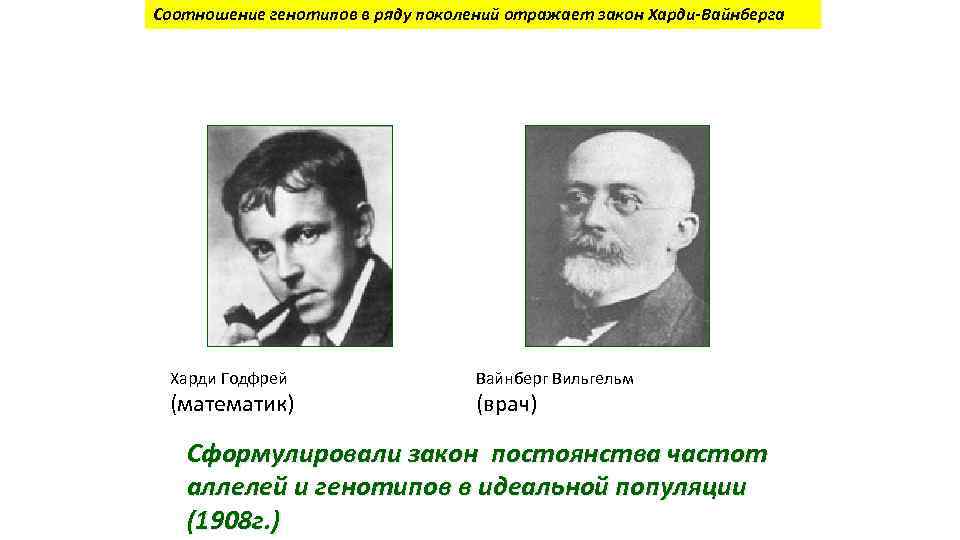 Соотношение генотипов в ряду поколений отражает закон Харди-Вайнберга

Харди Годфрей
(математик)

Вайнберг Вильгельм
(врач)

Сформулировали закон постоянства частот аллелей и генотипов в идеальной популяции (1908г.)